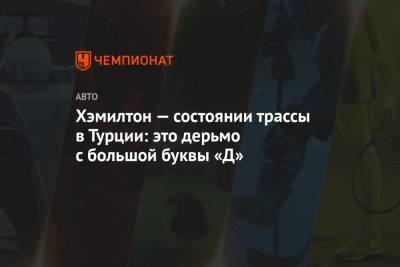 ЧЕМПИОНАТ

АВТО

Хэмилтон — состоянии трассы в Турции: это дерьмо с большой буквы «Д»